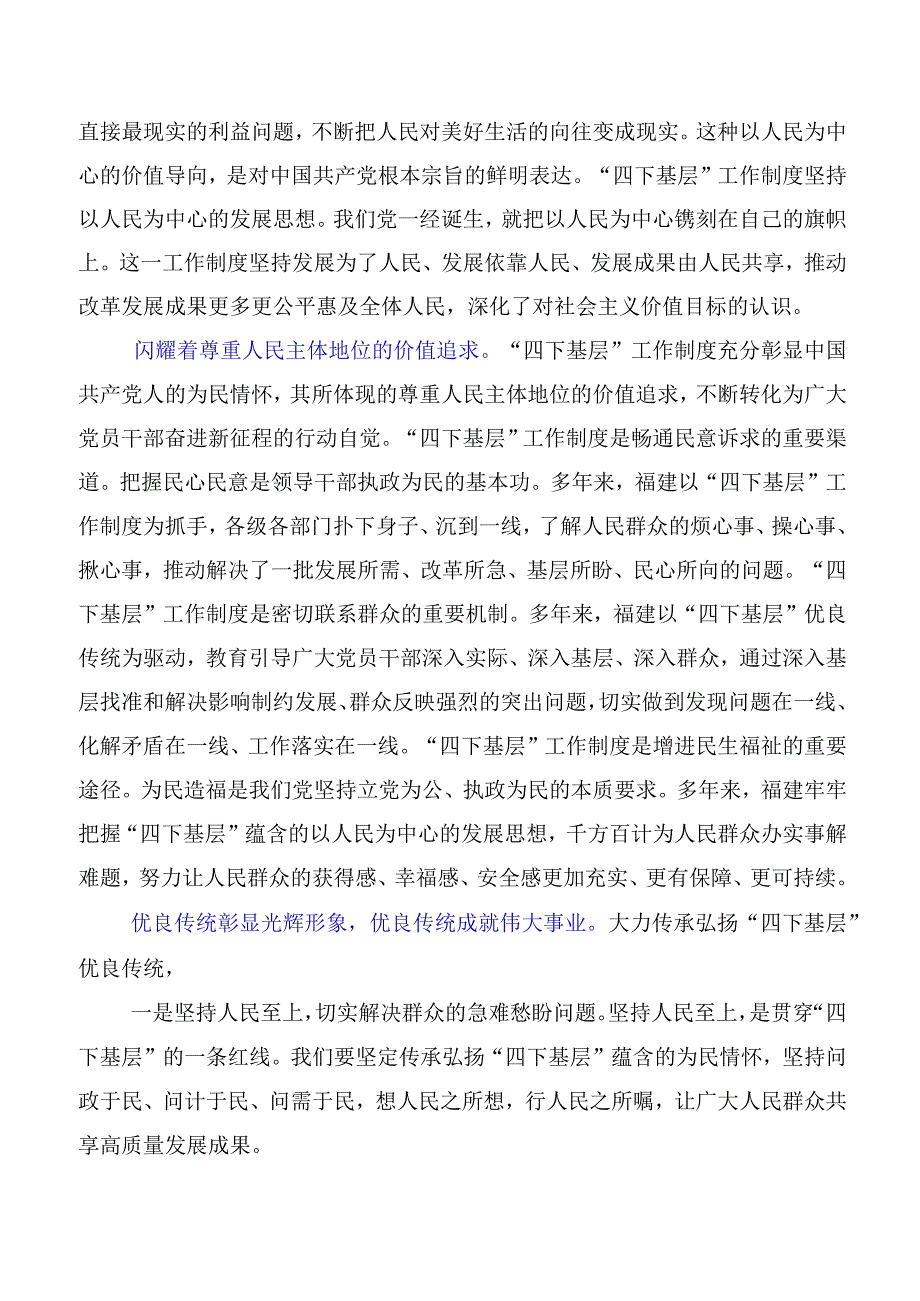 直接最现实的利益问题，不断把人民对美好生活的向往变成现实。这种以人民为中心的价值导向，是对中国共产党根本宗旨的鲜明表达。“四下基层”工作制度坚持以人民为中心的发展思想。我们党一经诞生，就把以人民为中心镌刻在自己的旗帜上。这一工作制度坚持发展为了人民、发展依靠人民、发展成果由人民共享，推动改革发展成果更多更公平惠及全体人民，深化了对社会主义价值目标的认识。

闪耀着尊重人民主体地位的价值追求。“四下基层”工作制度充分彰显中国共产党人的为民情怀，其所体现的尊重人民主体地位的价值追求，不断转化为广大党员干部奋进新征程的行动自觉。“四下基层”工作制度是畅通民意诉求的重要渠道。把握民心民意是领导干部执政为民的基本功。多年来，福建以“四下基层”工作制度为抓手，各级各部门扑下身子、沉到一线，了解人民群众的烦心事、操心事、揪心事，推动解决了一批发展所需、改革所急、基层所盼、民心所向的问题。“四下基层”工作制度是密切联系群众的重要机制。多年来，福建以“四下基层”优良传统为驱动，教育引导广大党员干部深入实际、深入基层、深入群众，通过深入基层找准和解决影响制约发展、群众反映强烈的突出问题，切实做到发现问题在一线、化解矛盾在一线、工作落实在一线。“四下基层”工作制度是增进民生福祉的重要途径。为民造福是我们党坚持立党为公、执政为民的本质要求。多年来，福建牢牢把握“四下基层”蕴含的以人民为中心的发展思想，千方百计为人民群众办实事解难题，努力让人民群众的获得感、幸福感、安全感更加充实、更有保障、更可持续。

优良传统彰显光辉形象，优良传统成就伟大事业。大力传承弘扬“四下基层”优良传统，

一是坚持人民至上，切实解决群众的急难愁盼问题。坚持人民至上，是贯穿“四下基层”的一条红线。我们要坚定传承弘扬“四下基层”蕴含的为民情怀，坚持问政于民、问计于民、问需于民，想人民之所想，行人民之所嘱，让广大人民群众共享高质量发展成果。